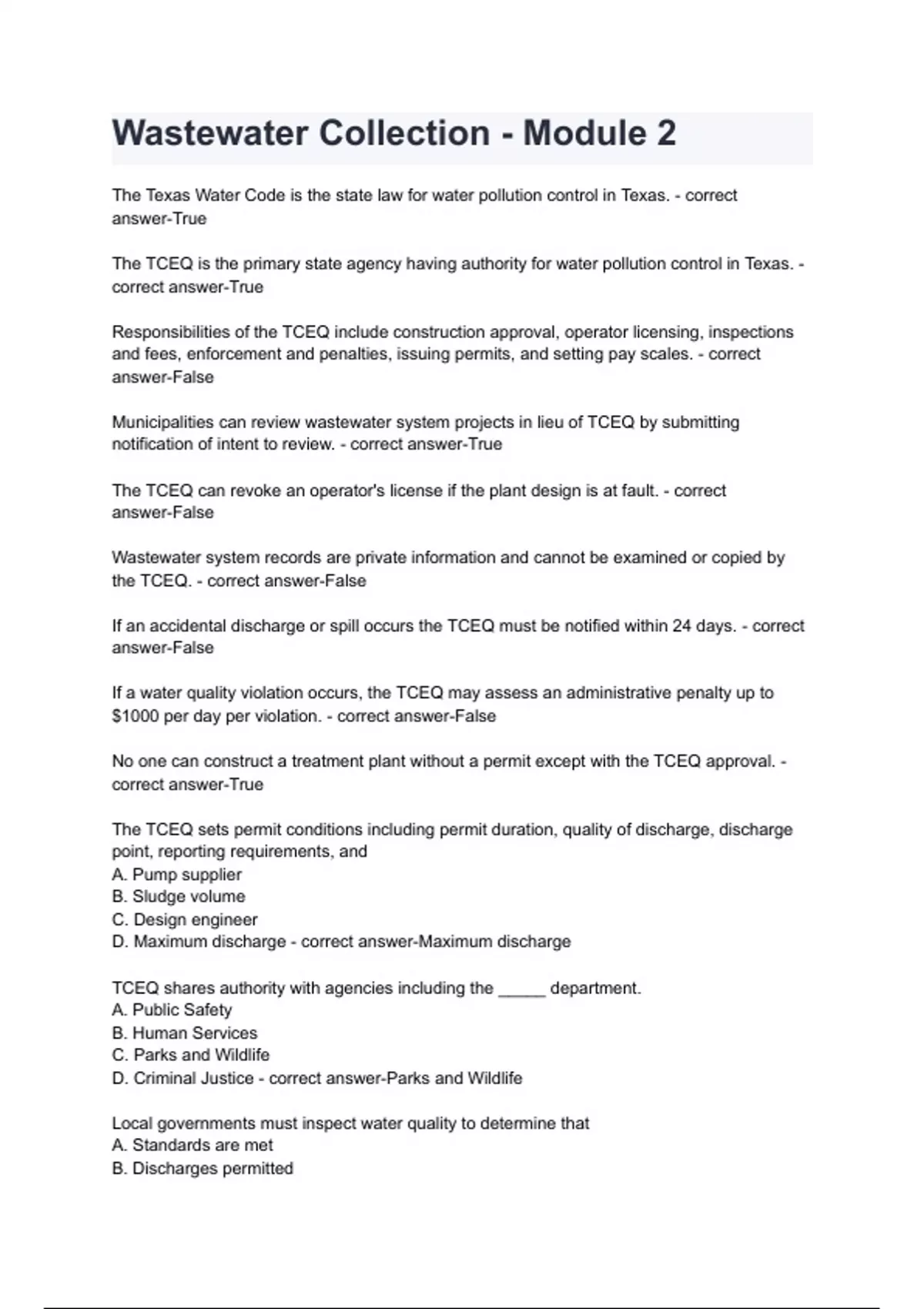 Wastewater Collection - Module 2

The Texas Water Code is the state law for water pollution control in Texas. - correct answer-True

The TCEQ is the primary state agency having authority for water pollution control in Texas. - correct answer-True

Responsibilities of the TCEQ include construction approval, operator licensing, inspections and fees, enforcement and penalties, issuing permits, and setting pay scales. - correct answer-False

Municipalities can review wastewater system projects in lieu of TCEQ by submitting notification of intent to review. - correct answer-True

The TCEQ can revoke an operator's license if the plant design is at fault. - correct answer-False

Wastewater system records are private information and cannot be examined or copied by the TCEQ. - correct answer-False

If an accidental discharge or spill occurs the TCEQ must be notified within 24 days. - correct answer-False

If a water quality violation occurs, the TCEQ may assess an administrative penalty up to $1000 per day per violation. - correct answer-False

No one can construct a treatment plant without a permit except with the TCEQ approval. - correct answer-True

The TCEQ sets permit conditions including permit duration, quality of discharge, discharge point, reporting requirements, and
A. Pump supplier
B. Sludge volume
C. Design engineer
D. Maximum discharge - correct answer-Maximum discharge

TCEQ shares authority with agencies including the ____ department.
A. Public Safety
B. Human Services
C. Parks and Wildlife
D. Criminal Justice - correct answer-Parks and Wildlife

Local governments must inspect water quality to determine that
A. Standards are met
B. Discharges permitted